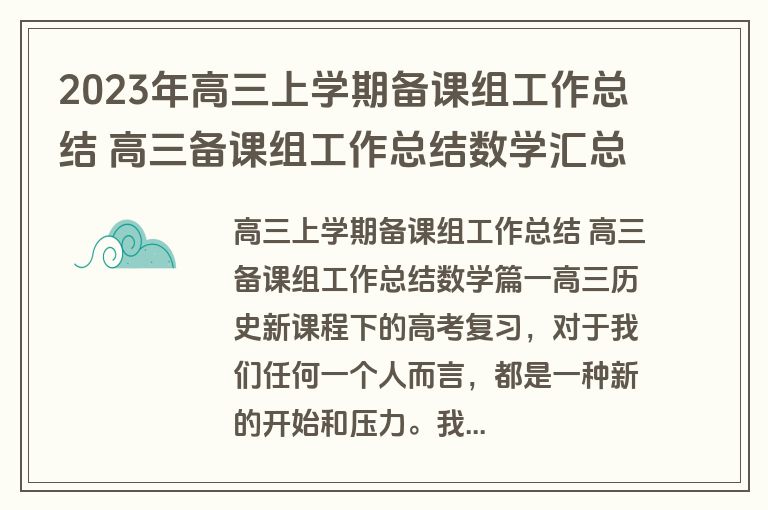 2023年高三上学期备课组工作总结 高三备课组工作总结数学汇总

高三上学期备课组工作总结 高三备课组工作总结数学篇一高三历史新课程下的高考复习，对于我们任何一个人而言，都是一种新的开始和压力。我...